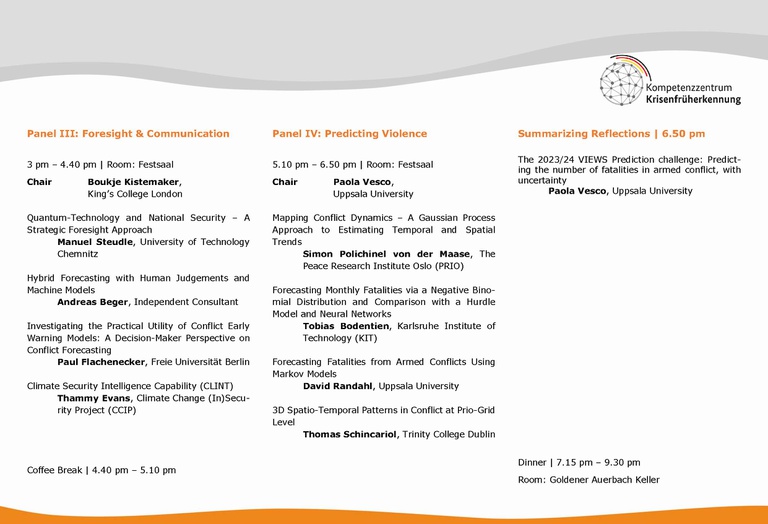 Kompetenzzentrum
Krisenfrüherkennung

Panel III: Foresight & Communication

3 pm – 4.40 pm | Room: Festsaal

Chair Boukje Kistemaker, King's College London

Quantum-Technology and National Security – A Strategic Foresight Approach
Manuel Steudle, University of Technology Chemnitz

Hybrid Forecasting with Human Judgements and Machine Models
Andreas Beger, Independent Consultant

Investigating the Practical Utility of Conflict Early Warning Models: A Decision-Maker Perspective on Conflict Forecasting
Paul Flachenecker, Freie Universität Berlin

Climate Security Intelligence Capability (CLINT)
Thammy Evans, Climate Change (In)Security Project (CCIP)

Coffee Break | 4.40 pm – 5.10 pm

Panel IV: Predicting Violence

5.10 pm – 6.50 pm | Room: Festsaal

Chair Paola Vesco, Uppsala University

Mapping Conflict Dynamics – A Gaussian Process Approach to Estimating Temporal and Spatial Trends
Simon Polichinel von der Maase, The Peace Research Institute Oslo (PRIO)

Forecasting Monthly Fatalities via a Negative Binomial Distribution and Comparison with a Hurdle Model and Neural Networks
Tobias Bodentien, Karlsruhe Institute of Technology (KIT)

Forecasting Fatalities from Armed Conflicts Using Markov Models
David Randahl, Uppsala University

3D Spatio-Temporal Patterns in Conflict at Prio-Grid Level
Thomas Schincariol, Trinity College Dublin

Summarizing Reflections | 6.50 pm

The 2023/24 VIEWS Prediction challenge: Predicting the number of fatalities in armed conflict, with uncertainty
Paola Vesco, Uppsala University

Dinner | 7.15 pm – 9.30 pm
Room: Goldener Auerbach Keller